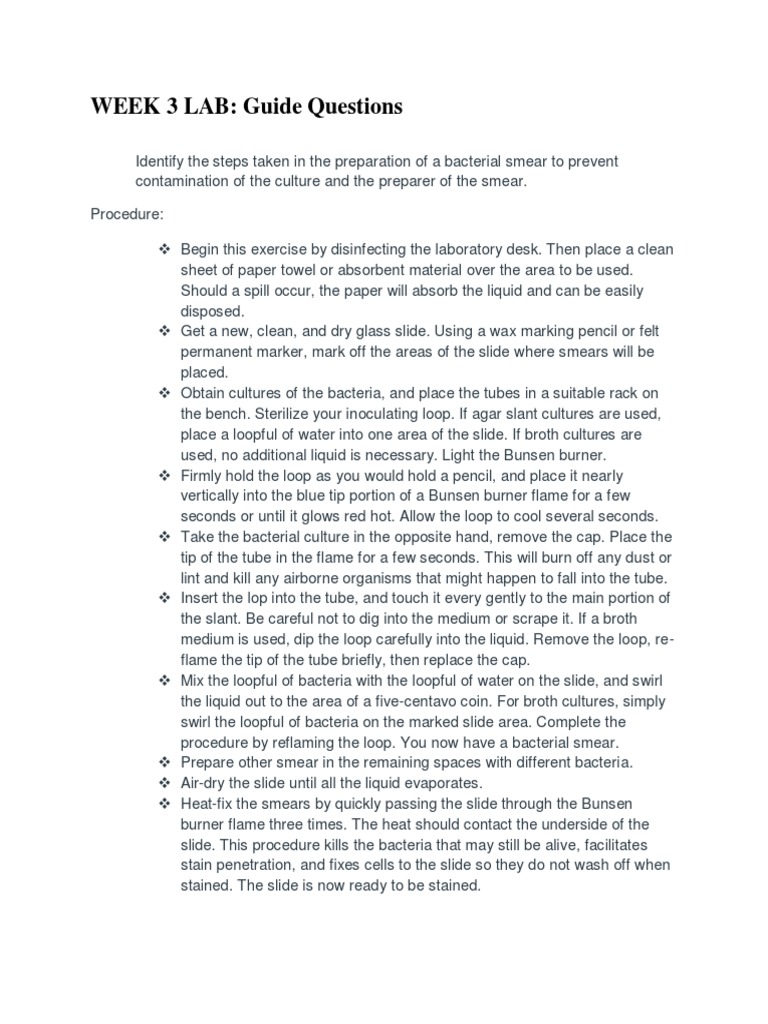 WEEK 3 LAB: Guide Questions

Identify the steps taken in the preparation of a bacterial smear to prevent contamination of the culture and the preparer of the smear.

Procedure:

❖ Begin this exercise by disinfecting the laboratory desk. Then place a clean sheet of paper towel or absorbent material over the area to be used. Should a spill occur, the paper will absorb the liquid and can be easily disposed.
❖ Get a new, clean, and dry glass slide. Using a wax marking pencil or felt permanent marker, mark off the areas of the slide where smears will be placed.
❖ Obtain cultures of the bacteria, and place the tubes in a suitable rack on the bench. Sterilize your inoculating loop. If agar slant cultures are used, place a loopful of water into one area of the slide. If broth cultures are used, no additional liquid is necessary. Light the Bunsen burner.
❖ Firmly hold the loop as you would hold a pencil, and place it nearly vertically into the blue tip portion of a Bunsen burner flame for a few seconds or until it glows red hot. Allow the loop to cool several seconds.
❖ Take the bacterial culture in the opposite hand, remove the cap. Place the tip of the tube in the flame for a few seconds. This will burn off any dust or lint and kill any airborne organisms that might happen to fall into the tube.
❖ Insert the lop into the tube, and touch it every gently to the main portion of the slant. Be careful not to dig into the medium or scrape it. If a broth medium is used, dip the loop carefully into the liquid. Remove the loop, re-flame the tip of the tube briefly, then replace the cap.
❖ Mix the loopful of bacteria with the loopful of water on the slide, and swirl the liquid out to the area of a five-centavo coin. For broth cultures, simply swirl the loopful of bacteria on the marked slide area. Complete the procedure by reflaming the loop. You now have a bacterial smear.
❖ Prepare other smear in the remaining spaces with different bacteria.
❖ Air-dry the slide until all the liquid evaporates.
❖ Heat-fix the smears by quickly passing the slide through the Bunsen burner flame three times. The heat should contact the underside of the slide. This procedure kills the bacteria that may still be alive, facilitates stain penetration, and fixes cells to the slide so they do not wash off when stained. The slide is now ready to be stained.